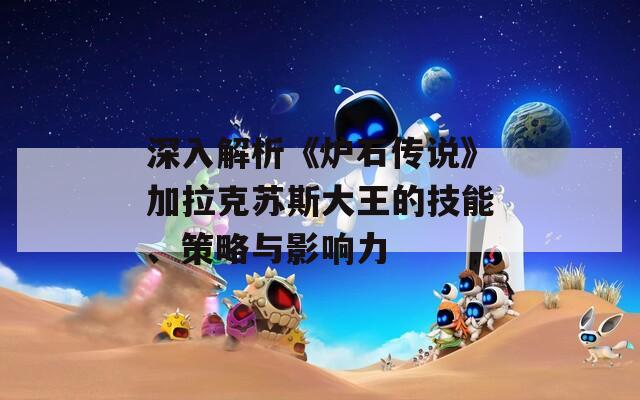 深入解析《炉石传说》加拉克苏斯大王的技能策略与影响力